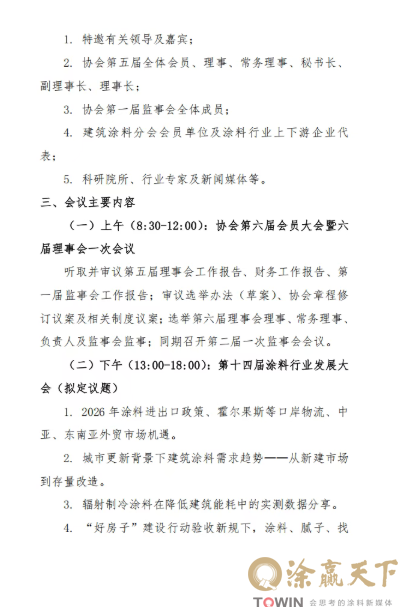 1. 特邀有关领导及嘉宾；

2. 协会第五届全体会员、理事、常务理事、秘书长、副理事长、理事长；

3. 协会第一届监事会全体成员；

4. 建筑涂料分会会员单位及涂料行业上下游企业代表；

5. 科研院所、行业专家及新闻媒体等。

三、会议主要内容

（一）上午（8:30-12:00）：协会第六届会员大会暨六届理事会一次会议

听取并审议第五届理事会工作报告、财务工作报告、第一届监事会工作报告；审议选举办法（草案）、协会章程修订议案及相关制度议案；选举第六届理事会理事、常务理事、负责人及监事会监事；同期召开第二届一次监事会会议。

（二）下午（13:00-18:00）：第十四届涂料行业发展大会（拟定议题）

1. 2026 年涂料进出口政策、霍尔果斯等口岸物流、中亚、东南亚外贸市场机遇。

2. 城市更新背景下建筑涂料需求趋势——从新建市场到存量改造。

3. 辐射制冷涂料在降低建筑能耗中的实测数据分享。

4. “好房子”建设行动验收新规下，涂料、腻子、找

涂赢天下
TOWIN 会思考的涂料新媒体